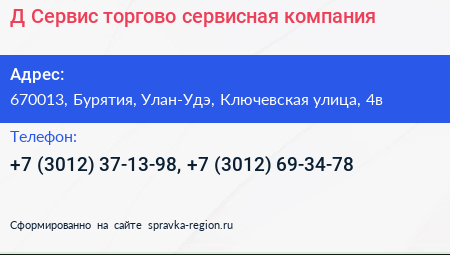 Д Сервис торгово сервисная компания

Адрес:
670013, Бурятия, Улан-Удэ, Ключевская улица, 4в

Телефон:
+7 (3012) 37-13-98, +7 (3012) 69-34-78

Сформированно на сайте spravka-region.ru